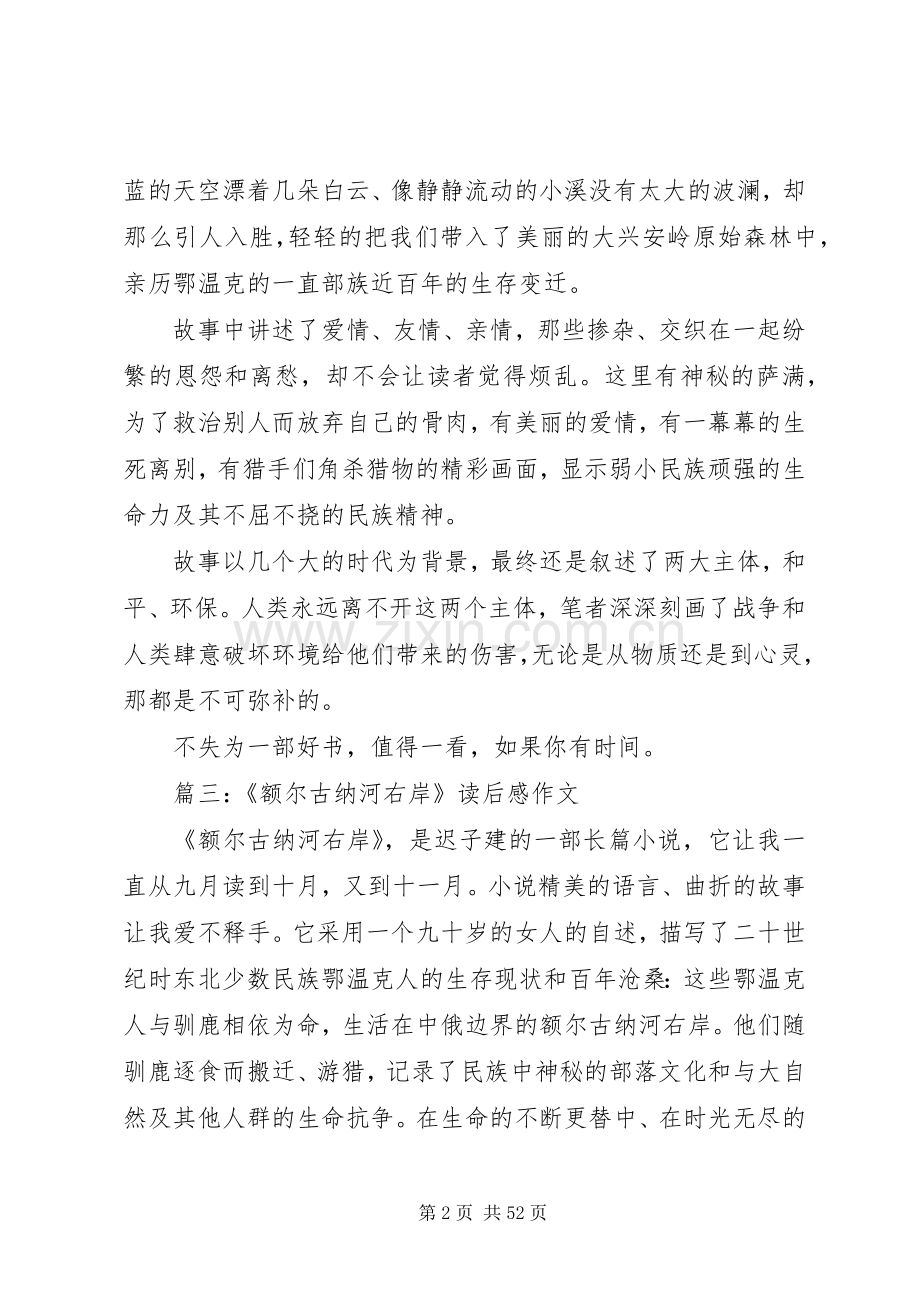 蓝的天空漂着几朵白云、像静静流动的小溪没有太大的波澜，却那么引人入胜，轻轻的把我们带入了美丽的大兴安岭原始森林中，亲历鄂温克的一直部族近百年的生存变迁。

故事中讲述了爱情、友情、亲情，那些掺杂、交织在一起纷繁的恩怨和离愁，却不会让读者觉得烦乱。这里有神秘的萨满，为了救治别人而放弃自己的骨肉，有美丽的爱情，有一幕幕的生死离别，有猎手们角杀猎物的精彩画面，显示弱小民族顽强的生命力及其不屈不挠的民族精神。

故事以几个大的时代为背景，最终还是叙述了两大主体，和平、环保。人类永远离不开这两个主体，笔者深深刻画了战争和人类肆意破坏环境给他们带来的伤害，无论是从物质还是到心灵，那都是不可弥补的。

不失为一部好书，值得一看，如果你有时间。

篇三：《额尔古纳河右岸》读后感作文

《额尔古纳河右岸》，是迟子建的一部长篇小说，它让我一直从九月读到十月，又到十一月。小说精美的语言、曲折的故事让我爱不释手。它采用一个九十岁的女人的自述，描写了二十世纪时东北少数民族鄂温克人的生存现状和百年沧桑：这些鄂温克人与驯鹿相依为命，生活在中俄边界的额尔古纳河右岸。他们随驯鹿逐食而搬迁、游猎，记录了民族中神秘的部落文化和与大自然及其他人群的生命抗争。在生命的不断更替中、在时光无尽的

第2页 共52页

www.zixin.com.cn